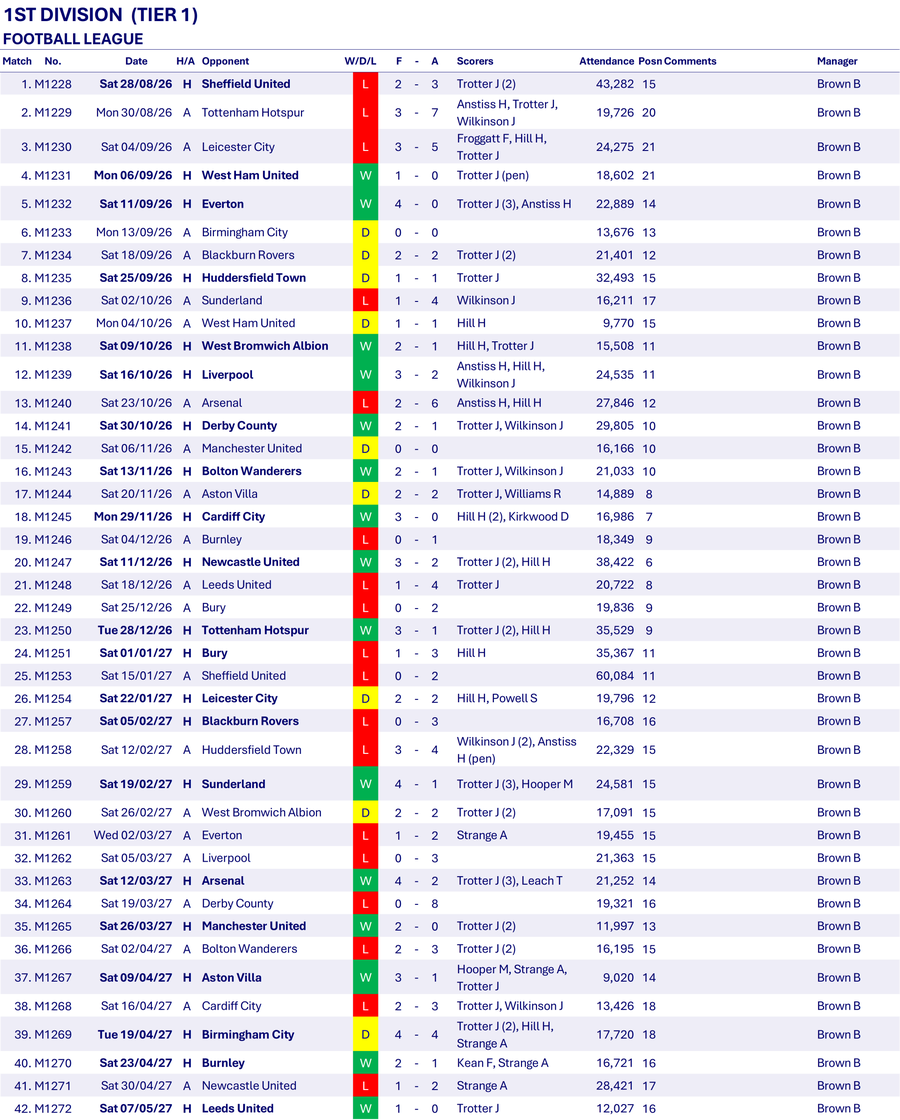 1ST DIVISION (TIER 1)
FOOTBALL LEAGUE

| Match | No. | Date | H/A | Opponent | W/D/L | F | - | A | Scorers | Attendance | Posn | Comments | Manager |
|---|---|---|---|---|---|---|---|---|---|---|---|---|---|
| 1. | M1228 | Sat 28/08/26 | H | Sheffield United | L | 2 | - | 3 | Trotter J (2) | 43,282 | 15 | | Brown B |
| 2. | M1229 | Mon 30/08/26 | A | Tottenham Hotspur | L | 3 | - | 7 | Anstiss H, Trotter J, Wilkinson J | 19,726 | 20 | | Brown B |
| 3. | M1230 | Sat 04/09/26 | A | Leicester City | L | 3 | - | 5 | Froggatt F, Hill H, Trotter J | 24,275 | 21 | | Brown B |
| 4. | M1231 | Mon 06/09/26 | H | West Ham United | W | 1 | - | 0 | Trotter J (pen) | 18,602 | 21 | | Brown B |
| 5. | M1232 | Sat 11/09/26 | H | Everton | W | 4 | - | 0 | Trotter J (3), Anstiss H | 22,889 | 14 | | Brown B |
| 6. | M1233 | Mon 13/09/26 | A | Birmingham City | D | 0 | - | 0 | | 13,676 | 13 | | Brown B |
| 7. | M1234 | Sat 18/09/26 | A | Blackburn Rovers | D | 2 | - | 2 | Trotter J (2) | 21,401 | 12 | | Brown B |
| 8. | M1235 | Sat 25/09/26 | H | Huddersfield Town | D | 1 | - | 1 | Trotter J | 32,493 | 15 | | Brown B |
| 9. | M1236 | Sat 02/10/26 | A | Sunderland | L | 1 | - | 4 | Wilkinson J | 16,211 | 17 | | Brown B |
| 10. | M1237 | Mon 04/10/26 | A | West Ham United | D | 1 | - | 1 | Hill H | 9,770 | 15 | | Brown B |
| 11. | M1238 | Sat 09/10/26 | H | West Bromwich Albion | W | 2 | - | 1 | Hill H, Trotter J | 15,508 | 11 | | Brown B |
| 12. | M1239 | Sat 16/10/26 | H | Liverpool | W | 3 | - | 2 | Anstiss H, Hill H, Wilkinson J | 24,535 | 11 | | Brown B |
| 13. | M1240 | Sat 23/10/26 | A | Arsenal | L | 2 | - | 6 | Anstiss H, Hill H | 27,846 | 12 | | Brown B |
| 14. | M1241 | Sat 30/10/26 | H | Derby County | W | 2 | - | 1 | Trotter J, Wilkinson J | 29,805 | 10 | | Brown B |
| 15. | M1242 | Sat 06/11/26 | A | Manchester United | D | 0 | - | 0 | | 16,166 | 10 | | Brown B |
| 16. | M1243 | Sat 13/11/26 | H | Bolton Wanderers | W | 2 | - | 1 | Trotter J, Wilkinson J | 21,033 | 10 | | Brown B |
| 17. | M1244 | Sat 20/11/26 | A | Aston Villa | D | 2 | - | 2 | Trotter J, Williams R | 14,889 | 8 | | Brown B |
| 18. | M1245 | Mon 29/11/26 | H | Cardiff City | W | 3 | - | 0 | Hill H (2), Kirkwood D | 16,986 | 7 | | Brown B |
| 19. | M1246 | Sat 04/12/26 | A | Burnley | L | 0 | - | 1 | | 18,349 | 9 | | Brown B |
| 20. | M1247 | Sat 11/12/26 | H | Newcastle United | W | 3 | - | 2 | Trotter J (2), Hill H | 38,422 | 6 | | Brown B |
| 21. | M1248 | Sat 18/12/26 | A | Leeds United | L | 1 | - | 4 | Trotter J | 20,722 | 8 | | Brown B |
| 22. | M1249 | Sat 25/12/26 | A | Bury | L | 0 | - | 2 | | 19,836 | 9 | | Brown B |
| 23. | M1250 | Tue 28/12/26 | H | Tottenham Hotspur | W | 3 | - | 1 | Trotter J (2), Hill H | 35,529 | 9 | | Brown B |
| 24. | M1251 | Sat 01/01/27 | H | Bury | L | 1 | - | 3 | Hill H | 35,367 | 11 | | Brown B |
| 25. | M1253 | Sat 15/01/27 | A | Sheffield United | L | 0 | - | 2 | | 60,084 | 11 | | Brown B |
| 26. | M1254 | Sat 22/01/27 | H | Leicester City | D | 2 | - | 2 | Hill H, Powell S | 19,796 | 12 | | Brown B |
| 27. | M1257 | Sat 05/02/27 | H | Blackburn Rovers | L | 0 | - | 3 | | 16,708 | 16 | | Brown B |
| 28. | M1258 | Sat 12/02/27 | A | Huddersfield Town | L | 3 | - | 4 | Wilkinson J (2), Anstiss H (pen) | 22,329 | 15 | | Brown B |
| 29. | M1259 | Sat 19/02/27 | H | Sunderland | W | 4 | - | 1 | Trotter J (3), Hooper M | 24,581 | 15 | | Brown B |
| 30. | M1260 | Sat 26/02/27 | A | West Bromwich Albion | D | 2 | - | 2 | Trotter J (2) | 17,091 | 15 | | Brown B |
| 31. | M1261 | Wed 02/03/27 | A | Everton | L | 1 | - | 2 | Strange A | 19,455 | 15 | | Brown B |
| 32. | M1262 | Sat 05/03/27 | A | Liverpool | L | 0 | - | 3 | | 21,363 | 15 | | Brown B |
| 33. | M1263 | Sat 12/03/27 | H | Arsenal | W | 4 | - | 2 | Trotter J (3), Leach T | 21,252 | 14 | | Brown B |
| 34. | M1264 | Sat 19/03/27 | A | Derby County | L | 0 | - | 8 | | 19,321 | 16 | | Brown B |
| 35. | M1265 | Sat 26/03/27 | H | Manchester United | W | 2 | - | 0 | Trotter J (2) | 11,997 | 13 | | Brown B |
| 36. | M1266 | Sat 02/04/27 | A | Bolton Wanderers | L | 2 | - | 3 | Trotter J (2) | 16,195 | 15 | | Brown B |
| 37. | M1267 | Sat 09/04/27 | H | Aston Villa | W | 3 | - | 1 | Hooper M, Strange A, Trotter J | 9,020 | 14 | | Brown B |
| 38. | M1268 | Sat 16/04/27 | A | Cardiff City | L | 2 | - | 3 | Trotter J, Wilkinson J | 13,426 | 18 | | Brown B |
| 39. | M1269 | Tue 19/04/27 | H | Birmingham City | D | 4 | - | 4 | Trotter J (2), Hill H, Strange A | 17,720 | 18 | | Brown B |
| 40. | M1270 | Sat 23/04/27 | H | Burnley | W | 2 | - | 1 | Kean F, Strange A | 16,721 | 16 | | Brown B |
| 41. | M1271 | Sat 30/04/27 | A | Newcastle United | L | 1 | - | 2 | Strange A | 28,421 | 17 | | Brown B |
| 42. | M1272 | Sat 07/05/27 | H | Leeds United | W | 1 | - | 0 | Trotter J | 12,027 | 16 | | Brown B |